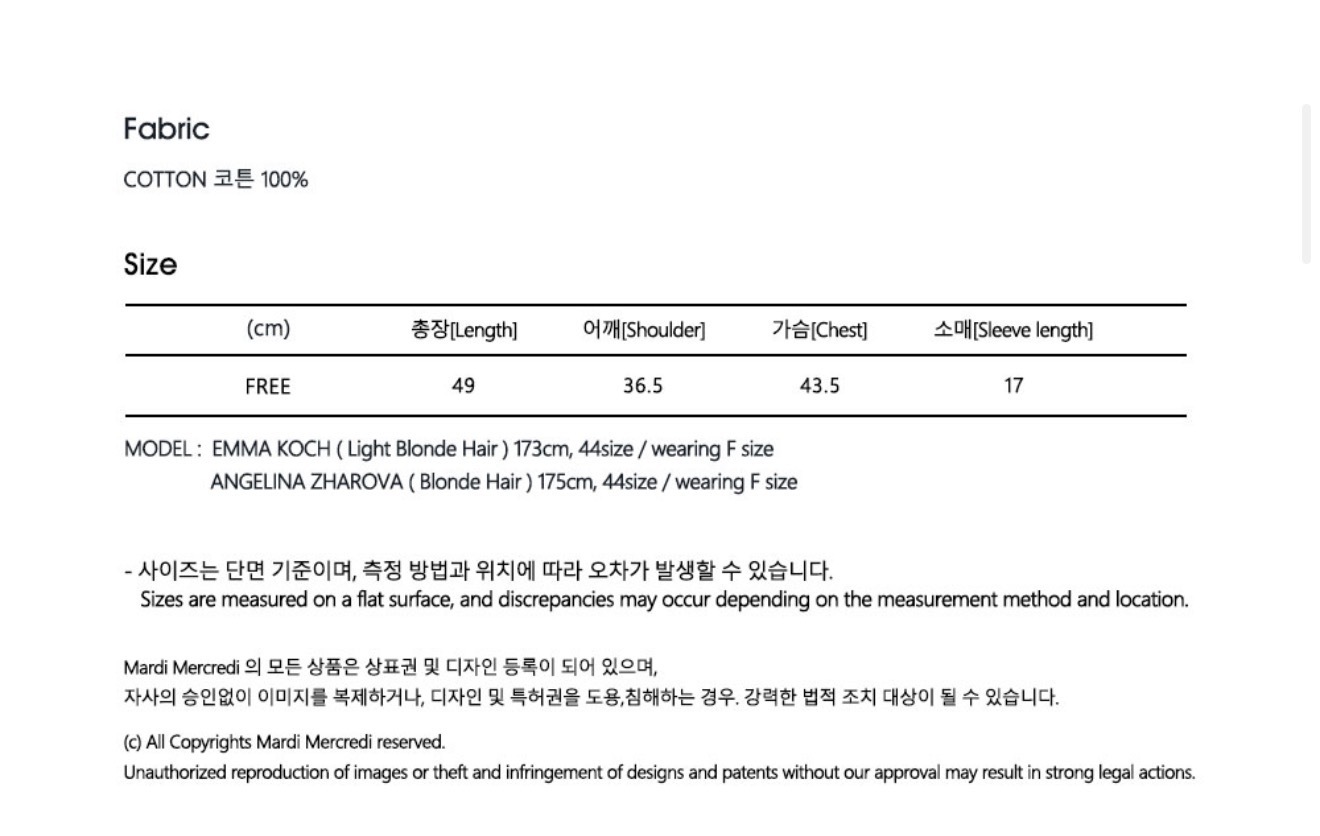 Fabric

COTTON 코튼 100%

Size

| (cm) | 총장[Length] | 어깨[Shoulder] | 가슴[Chest] | 소매[Sleeve length] |
|---|---|---|---|---|
| FREE | 49 | 36.5 | 43.5 | 17 |

MODEL : EMMA KOCH ( Light Blonde Hair ) 173cm, 44size / wearing F size
ANGELINA ZHAROVA ( Blonde Hair ) 175cm, 44size / wearing F size

- 사이즈는 단면 기준이며, 측정 방법과 위치에 따라 오차가 발생할 수 있습니다.
Sizes are measured on a flat surface, and discrepancies may occur depending on the measurement method and location.

Mardi Mercredi 의 모든 상품은 상표권 및 디자인 등록이 되어 있으며,
자사의 승인없이 이미지를 복제하거나, 디자인 및 특허권을 도용,침해하는 경우. 강력한 법적 조치 대상이 될 수 있습니다.

(c) All Copyrights Mardi Mercredi reserved.
Unauthorized reproduction of images or theft and infringement of designs and patents without our approval may result in strong legal actions.